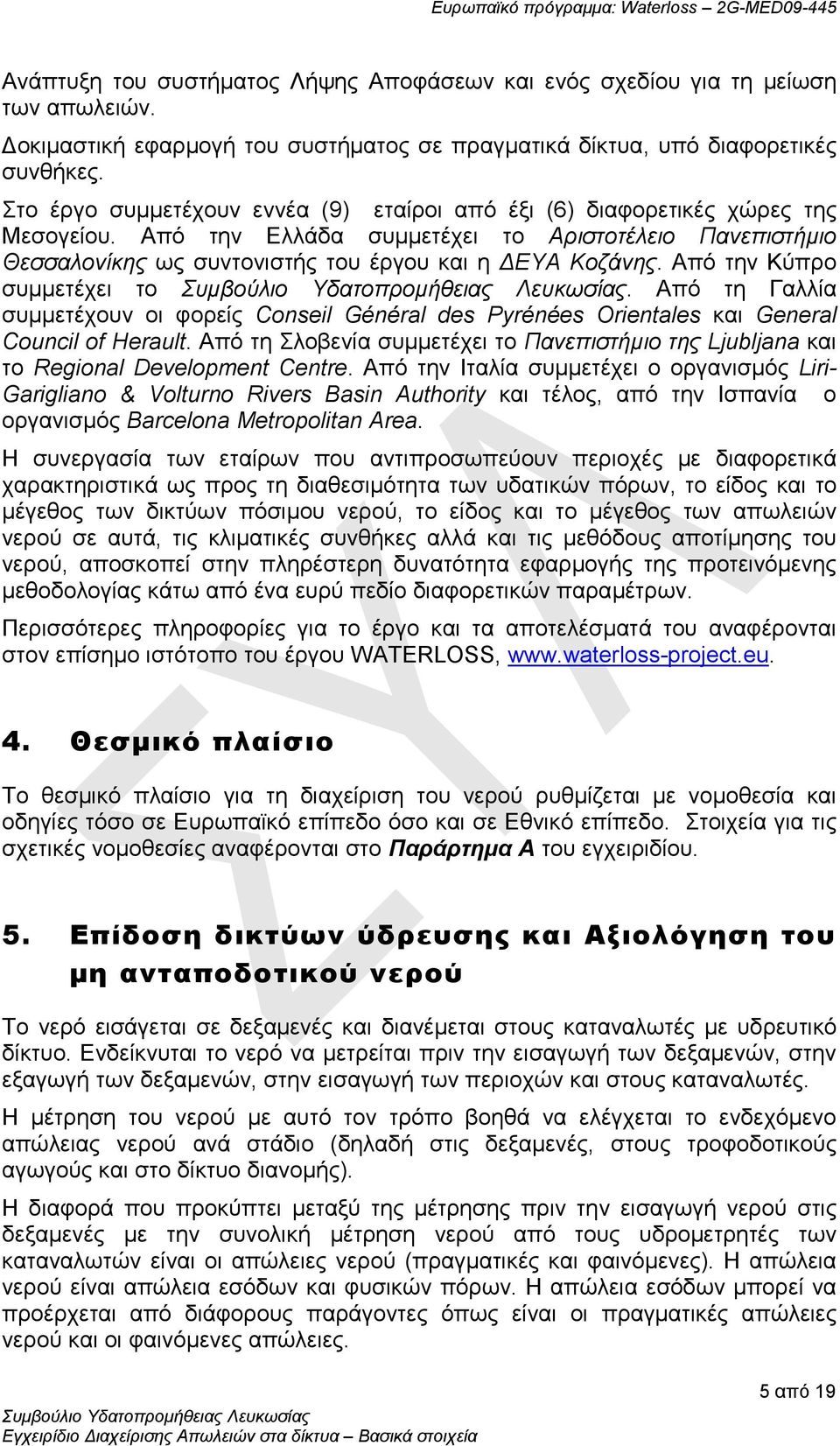 Ευρωπαϊκό πρόγραμμα: Waterloss – 2G-MED09-445

Ανάπτυξη του συστήματος Λήψης Αποφάσεων και ενός σχεδίου για τη μείωση των απωλειών.

Δοκιμαστική εφαρμογή του συστήματος σε πραγματικά δίκτυα, υπό διαφορετικές συνθήκες.

Στο έργο συμμετέχουν εννέα (9) εταίροι από έξι (6) διαφορετικές χώρες της Μεσογείου. Από την Ελλάδα συμμετέχει το Αριστοτέλειο Πανεπιστήμιο Θεσσαλονίκης ως συντονιστής του έργου και η ΔΕΥΑ Κοζάνης. Από την Κύπρο συμμετέχει το Συμβούλιο Υδατοπρομήθειας Λευκωσίας. Από τη Γαλλία συμμετέχουν οι φορείς Conseil Général des Pyrénées Orientales και General Council of Herault. Από τη Σλοβενία συμμετέχει το Πανεπιστήμιο της Ljubljana και το Regional Development Centre. Από την Ιταλία συμμετέχει ο οργανισμός Liri-Garigliano & Volturno Rivers Basin Authority και τέλος, από την Ισπανία ο οργανισμός Barcelona Metropolitan Area.

Η συνεργασία των εταίρων που αντιπροσωπεύουν περιοχές με διαφορετικά χαρακτηριστικά ως προς τη διαθεσιμότητα των υδατικών πόρων, το είδος και το μέγεθος των δικτύων πόσιμου νερού, το είδος και το μέγεθος των απωλειών νερού σε αυτά, τις κλιματικές συνθήκες αλλά και τις μεθόδους αποτίμησης του νερού, αποσκοπεί στην πληρέστερη δυνατότητα εφαρμογής της προτεινόμενης μεθοδολογίας κάτω από ένα ευρύ πεδίο διαφορετικών παραμέτρων.

Περισσότερες πληροφορίες για το έργο και τα αποτελέσματά του αναφέρονται στον επίσημο ιστότοπο του έργου WATERLOSS, www.waterloss-project.eu.

4. Θεσμικό πλαίσιο

Το θεσμικό πλαίσιο για τη διαχείριση του νερού ρυθμίζεται με νομοθεσία και οδηγίες τόσο σε Ευρωπαϊκό επίπεδο όσο και σε Εθνικό επίπεδο. Στοιχεία για τις σχετικές νομοθεσίες αναφέρονται στο Παράρτημα Α του εγχειριδίου.

5. Επίδοση δικτύων ύδρευσης και Αξιολόγηση του μη ανταποδοτικού νερού

Το νερό εισάγεται σε δεξαμενές και διανέμεται στους καταναλωτές με υδρευτικό δίκτυο. Ενδείκνυται το νερό να μετρείται πριν την εισαγωγή των δεξαμενών, στην εξαγωγή των δεξαμενών, στην εισαγωγή των περιοχών και στους καταναλωτές.

Η μέτρηση του νερού με αυτό τον τρόπο βοηθά να ελέγχεται το ενδεχόμενο απώλειας νερού ανά στάδιο (δηλαδή στις δεξαμενές, στους τροφοδοτικούς αγωγούς και στο δίκτυο διανομής).

Η διαφορά που προκύπτει μεταξύ της μέτρησης πριν την εισαγωγή νερού στις δεξαμενές με την συνολική μέτρηση νερού από τους υδρομετρητές των καταναλωτών είναι οι απώλειες νερού (πραγματικές και φαινόμενες). Η απώλεια νερού είναι απώλεια εσόδων και φυσικών πόρων. Η απώλεια εσόδων μπορεί να προέρχεται από διάφορους παράγοντες όπως είναι οι πραγματικές απώλειες νερού και οι φαινόμενες απώλειες.

5 από 19

Συμβούλιο Υδατοπρομήθειας Λευκωσίας
Εγχειρίδιο Διαχείρισης Απωλειών στα δίκτυα – Βασικά στοιχεία